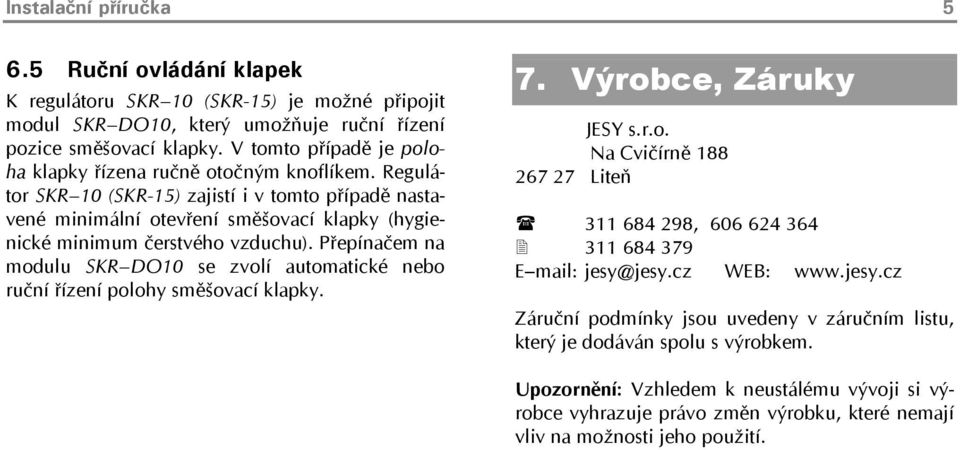 Instalační příručka 5

6.5 Ruční ovládání klapek

K regulátoru SKR–10 (SKR-15) je možné připojit modul SKR–DO10, který umožňuje ruční řízení pozice směšovací klapky. V tomto případě je poloha klapky řízena ručně otočným knoflíkem. Regulátor SKR–10 (SKR-15) zajistí i v tomto případě nastavené minimální otevření směšovací klapky (hygienické minimum čerstvého vzduchu). Přepínačem na modulu SKR–DO10 se zvolí automatické nebo ruční řízení polohy směšovací klapky.

7. Výrobce, Záruky

JESY s.r.o.
Na Cvičírně 188
267 27 Liteň

☎ 311 684 298, 606 624 364
311 684 379
E–mail: jesy@jesy.cz WEB: www.jesy.cz

Záruční podmínky jsou uvedeny v záručním listu, který je dodáván spolu s výrobkem.

Upozornění: Vzhledem k neustálému vývoji si výrobce vyhrazuje právo změn výrobku, které nemají vliv na možnosti jeho použití.